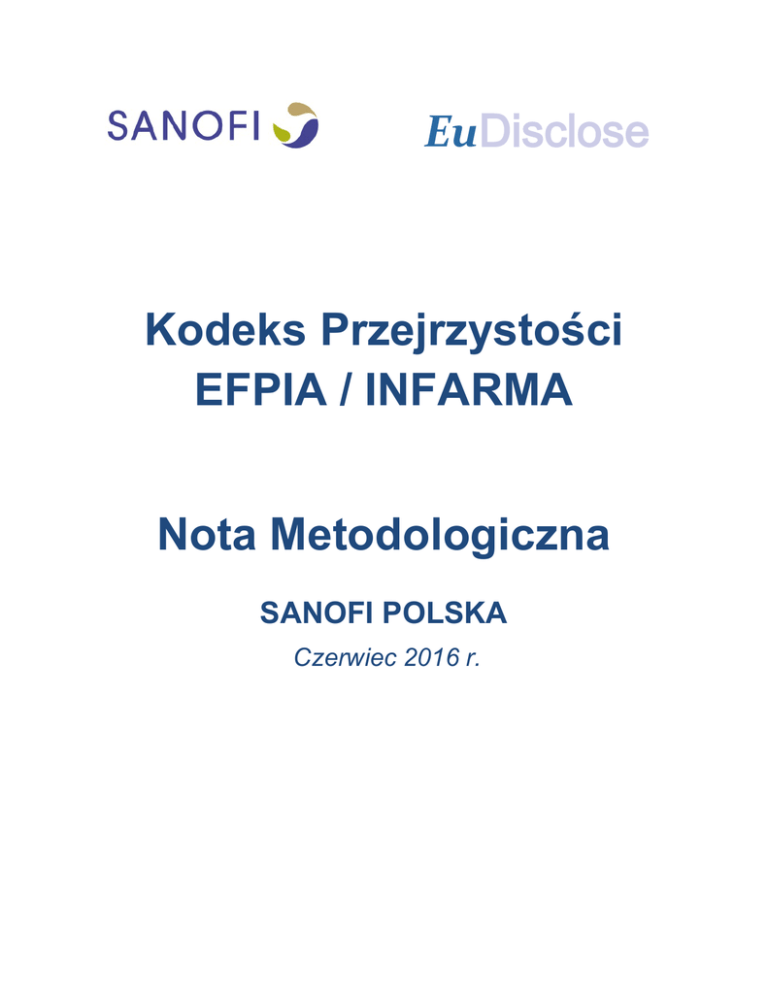 SANOFI

EuDisclose

Kodeks Przejrzystości EFPIA / INFARMA

Nota Metodologiczna

SANOFI POLSKA

Czerwiec 2016 r.